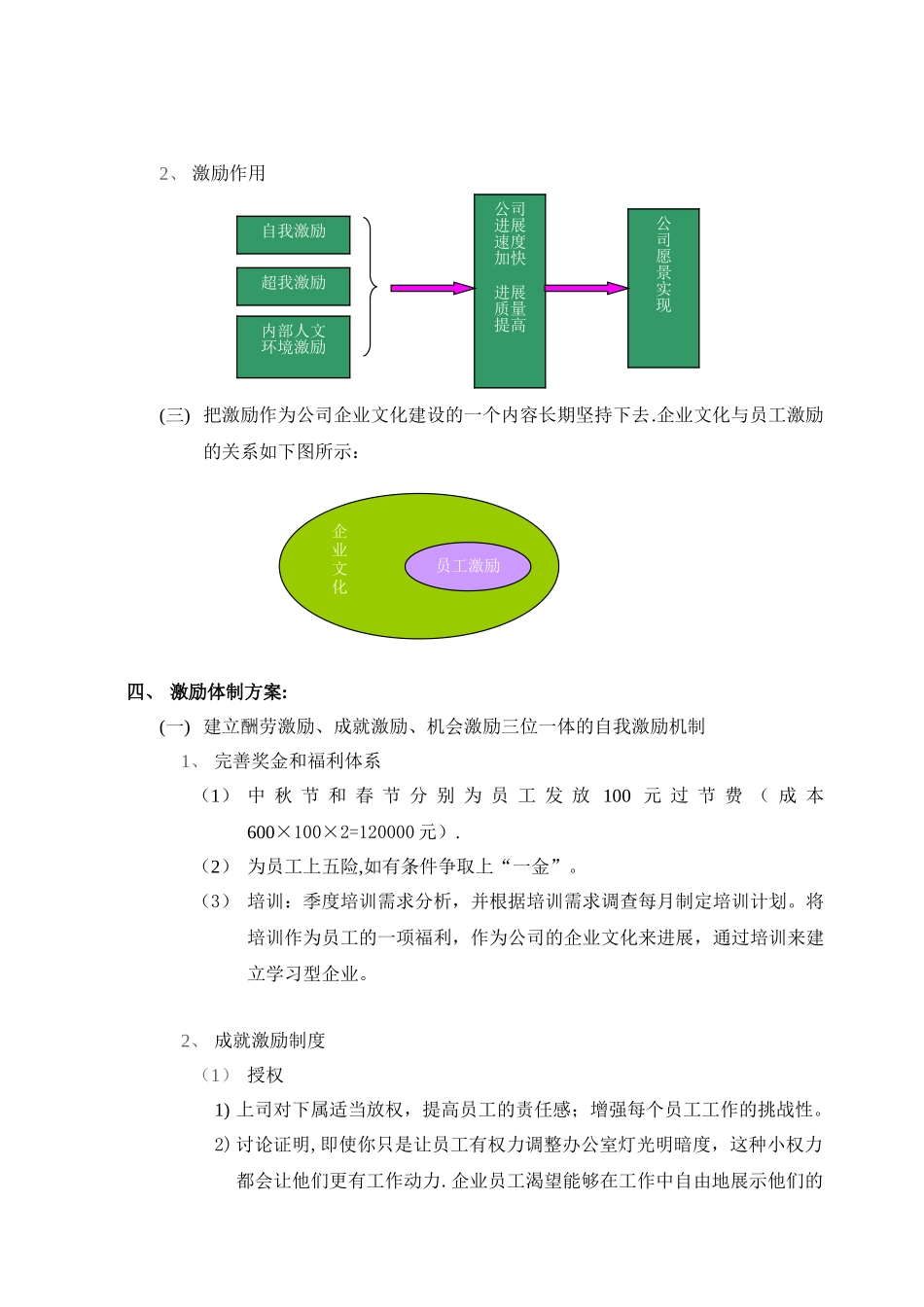 2、 激励作用

自我激励

超我激励

内部人文环境激励

公司进展速度加快

进展质量提高

公司愿景实现

(三) 把激励作为公司企业文化建设的一个内容长期坚持下去.企业文化与员工激励的关系如下图所示：

企业文化

员工激励

四、 激励体制方案:

(一) 建立酬劳激励、成就激励、机会激励三位一体的自我激励机制

1、 完善奖金和福利体系

（1） 中秋节和春节分别为员工发放 100 元过节费（成本 600×100×2=120000 元）.

（2） 为员工上五险,如有条件争取上“一金”。

（3） 培训：季度培训需求分析，并根据培训需求调查每月制定培训计划。将培训作为员工的一项福利，作为公司的企业文化来进展，通过培训来建立学习型企业。

2、 成就激励制度

（1） 授权

1) 上司对下属适当放权，提高员工的责任感；增强每个员工工作的挑战性。

2) 讨论证明,即使你只是让员工有权力调整办公室灯光明暗度，这种小权力都会让他们更有工作动力.企业员工渴望能够在工作中自由地展示他们的